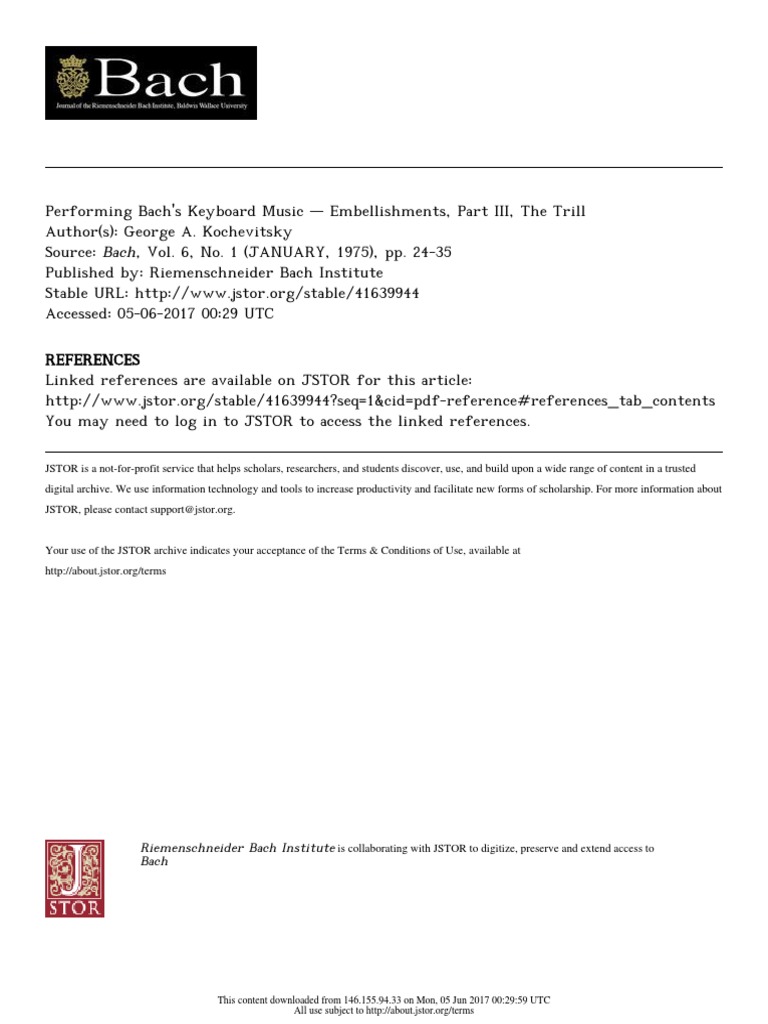 Bach
Journal of the Riemenschneider Bach Institute, Baldwin Wallace University

Performing Bach's Keyboard Music — Embellishments, Part III, The Trill
Author(s): George A. Kochevitsky
Source: Bach, Vol. 6, No. 1 (JANUARY, 1975), pp. 24-35
Published by: Riemenschneider Bach Institute
Stable URL: http://www.jstor.org/stable/41639944
Accessed: 05-06-2017 00:29 UTC

REFERENCES
Linked references are available on JSTOR for this article:
http://www.jstor.org/stable/41639944?seq=1&cid=pdf-reference#references_tab_contents
You may need to log in to JSTOR to access the linked references.

JSTOR is a not-for-profit service that helps scholars, researchers, and students discover, use, and build upon a wide range of content in a trusted digital archive. We use information technology and tools to increase productivity and facilitate new forms of scholarship. For more information about JSTOR, please contact support@jstor.org.

Your use of the JSTOR archive indicates your acceptance of the Terms & Conditions of Use, available at http://about.jstor.org/terms

JSTOR

Riemenschneider Bach Institute is collaborating with JSTOR to digitize, preserve and extend access to Bach

This content downloaded from 146.155.94.33 on Mon, 05 Jun 2017 00:29:59 UTC
All use subject to http://about.jstor.org/terms